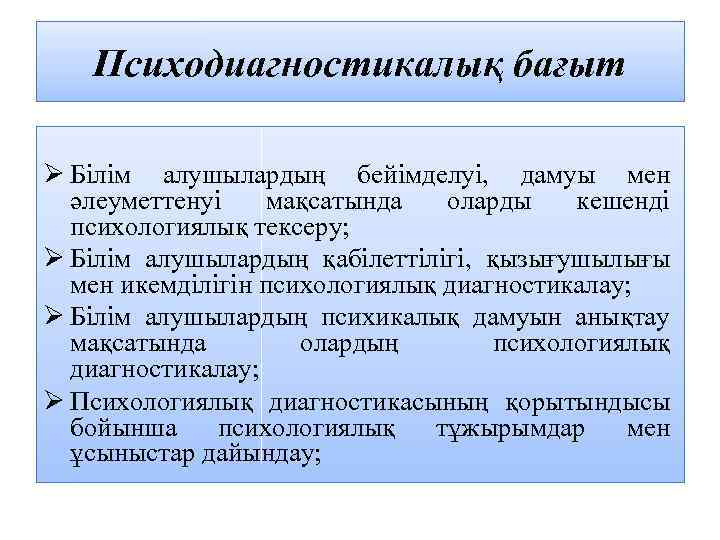 Психодиагностикалық бағыт

➢ Білім алушылардың бейімделуі, дамуы мен әлеуметтенуі мақсатында оларды кешенді психологиялық тексеру;
➢ Білім алушылардың қабілеттілігі, қызығушылығы мен икемділігін психологиялық диагностикалау;
➢ Білім алушылардың психикалық дамуын анықтау мақсатында олардың психологиялық диагностикалау;
➢ Психологиялық диагностикасының қорытындысы бойынша психологиялық тұжырымдар мен ұсыныстар дайындау;